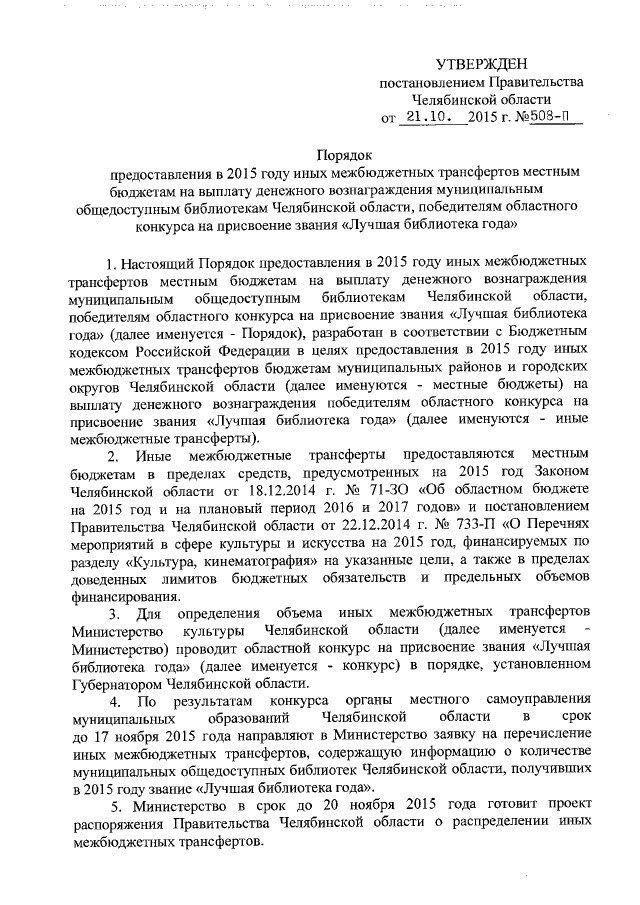 УТВЕРЖДЕН
постановлением Правительства
Челябинской области
от 21.10. 2015 г. №508-П

Порядок
предоставления в 2015 году иных межбюджетных трансфертов местным бюджетам на выплату денежного вознаграждения муниципальным общедоступным библиотекам Челябинской области, победителям областного конкурса на присвоение звания «Лучшая библиотека года»

1. Настоящий Порядок предоставления в 2015 году иных межбюджетных трансфертов местным бюджетам на выплату денежного вознаграждения муниципальным общедоступным библиотекам Челябинской области, победителям областного конкурса на присвоение звания «Лучшая библиотека года» (далее именуется - Порядок), разработан в соответствии с Бюджетным кодексом Российской Федерации в целях предоставления в 2015 году иных межбюджетных трансфертов бюджетам муниципальных районов и городских округов Челябинской области (далее именуются - местные бюджеты) на выплату денежного вознаграждения победителям областного конкурса на присвоение звания «Лучшая библиотека года» (далее именуются - иные межбюджетные трансферты).

2. Иные межбюджетные трансферты предоставляются местным бюджетам в пределах средств, предусмотренных на 2015 год Законом Челябинской области от 18.12.2014 г. № 71-ЗО «Об областном бюджете на 2015 год и на плановый период 2016 и 2017 годов» и постановлением Правительства Челябинской области от 22.12.2014 г. № 733-П «О Перечнях мероприятий в сфере культуры и искусства на 2015 год, финансируемых по разделу «Культура, кинематография» на указанные цели, а также в пределах доведенных лимитов бюджетных обязательств и предельных объемов финансирования.

3. Для определения объема иных межбюджетных трансфертов Министерство культуры Челябинской области (далее именуется - Министерство) проводит областной конкурс на присвоение звания «Лучшая библиотека года» (далее именуется - конкурс) в порядке, установленном Губернатором Челябинской области.

4. По результатам конкурса органы местного самоуправления муниципальных образований Челябинской области в срок до 17 ноября 2015 года направляют в Министерство заявку на перечисление иных межбюджетных трансфертов, содержащую информацию о количестве муниципальных общедоступных библиотек Челябинской области, получивших в 2015 году звание «Лучшая библиотека года».

5. Министерство в срок до 20 ноября 2015 года готовит проект распоряжения Правительства Челябинской области о распределении иных межбюджетных трансфертов.